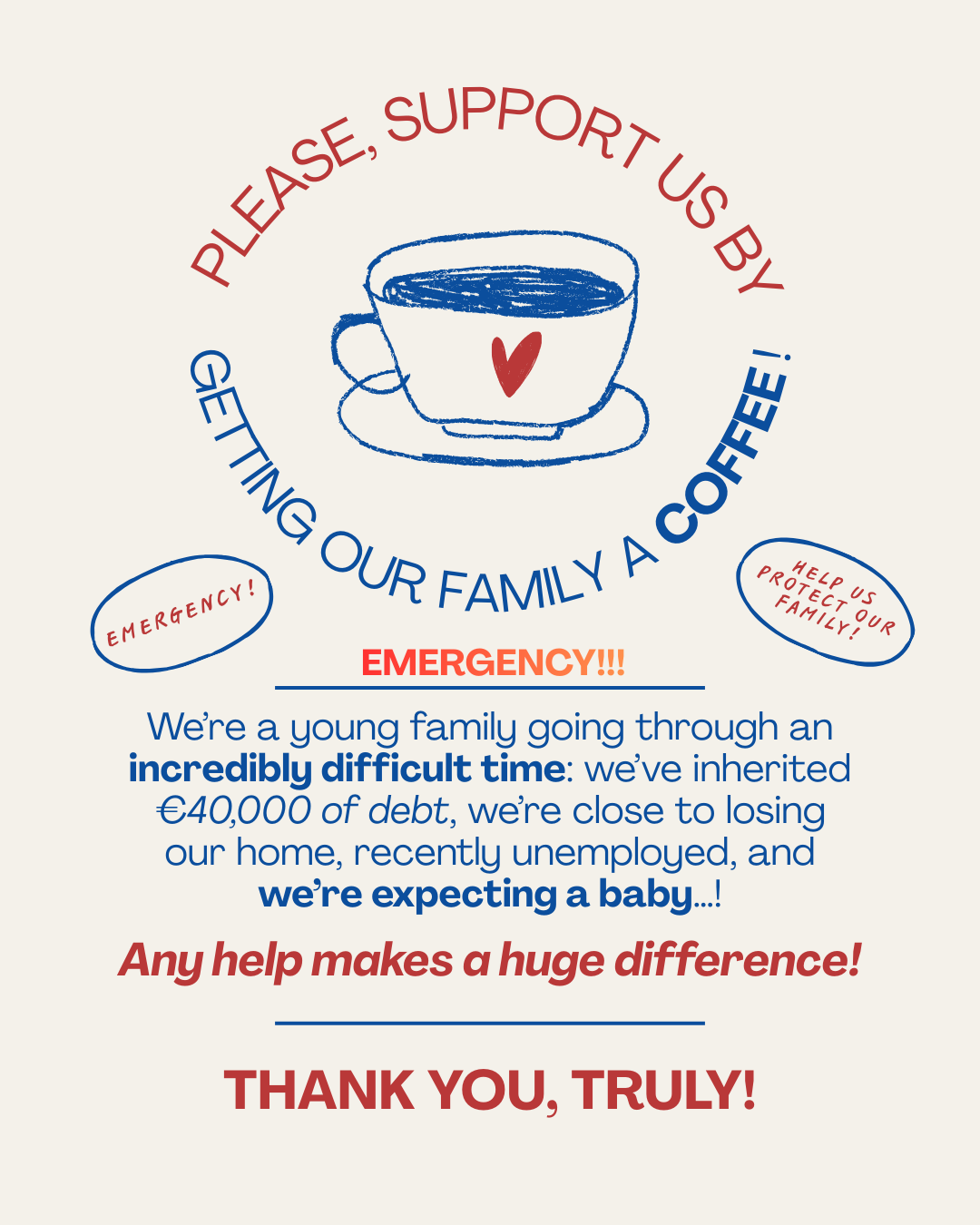 PLEASE, SUPPORT US BY

GETTING OUR FAMILY A COFFEE!

EMERGENCY!

HELP US PROTECT OUR FAMILY!

EMERGENCY!!!

We're a young family going through an incredibly difficult time: we've inherited €40,000 of debt, we're close to losing our home, recently unemployed, and we're expecting a baby...!

Any help makes a huge difference!

THANK YOU, TRULY!